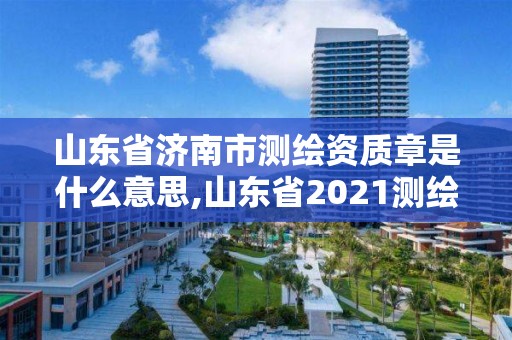 山东省济南市测绘资质章是什么意思,山东省2021测绘